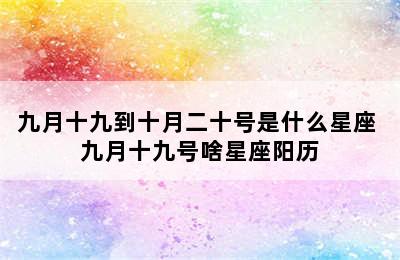 九月十九到十月二十号是什么星座
九月十九号啥星座阳历